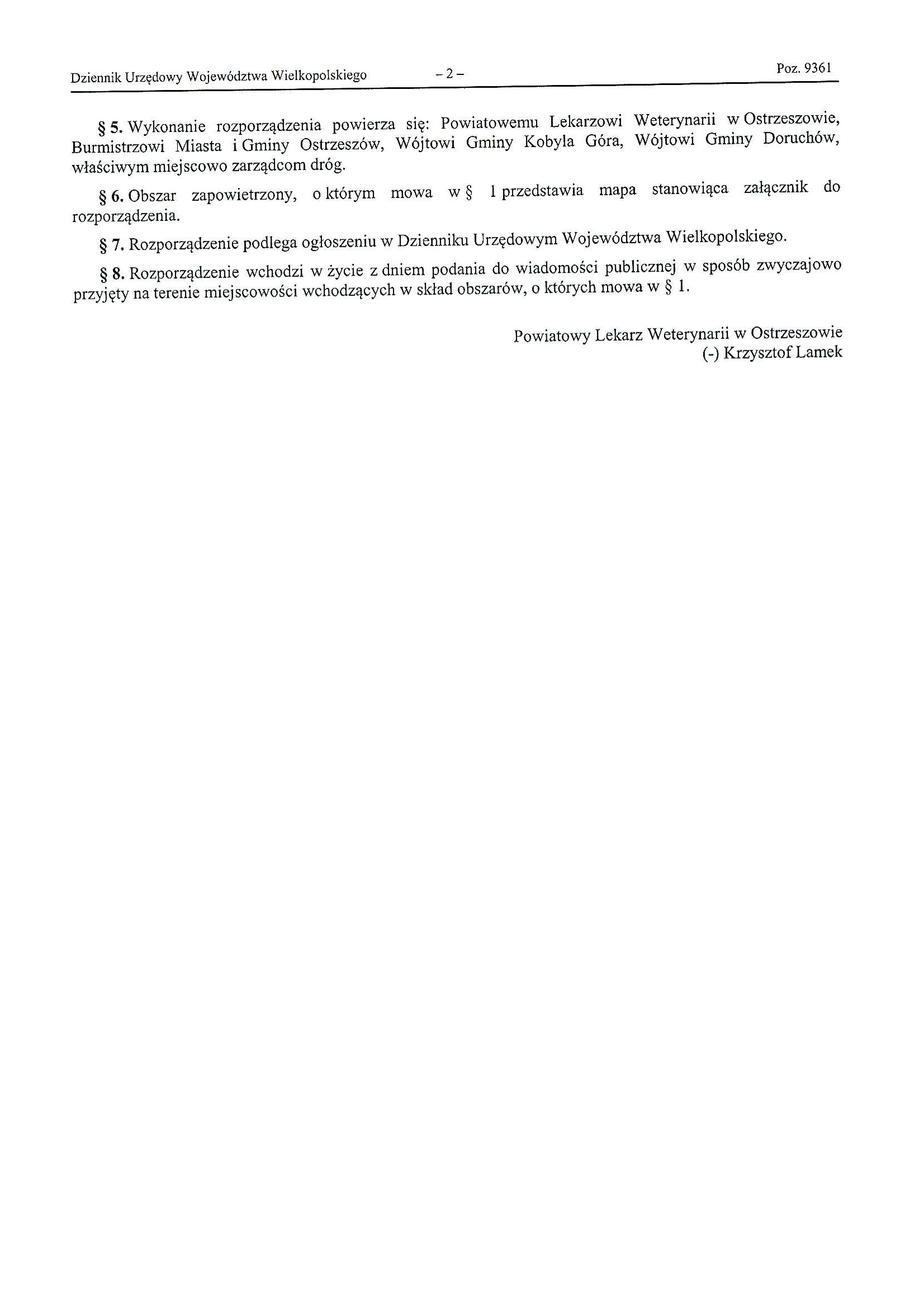 Dziennik Urzędowy Województwa Wielkopolskiego – 2 – Poz. 9361

§ 5. Wykonanie rozporządzenia powierza się: Powiatowemu Lekarzowi Weterynarii w Ostrzeszowie, Burmistrzowi Miasta i Gminy Ostrzeszów, Wójtowi Gminy Kobyla Góra, Wójtowi Gminy Doruchów, właściwym miejscowo zarządcom dróg.

§ 6. Obszar zapowietrzony, o którym mowa w § 1 przedstawia mapa stanowiąca załącznik do rozporządzenia.

§ 7. Rozporządzenie podlega ogłoszeniu w Dzienniku Urzędowym Województwa Wielkopolskiego.

§ 8. Rozporządzenie wchodzi w życie z dniem podania do wiadomości publicznej w sposób zwyczajowo przyjęty na terenie miejscowości wchodzących w skład obszarów, o których mowa w § 1.

Powiatowy Lekarz Weterynarii w Ostrzeszowie
(-) Krzysztof Lamek